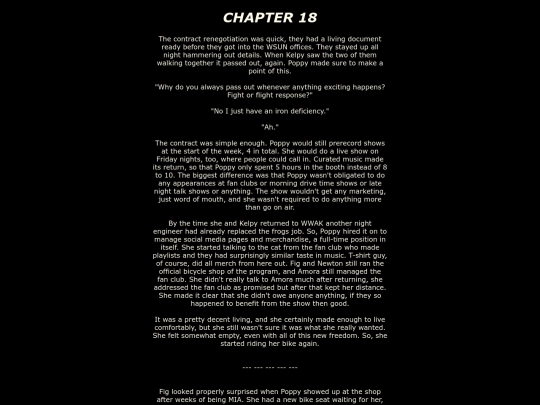 CHAPTER 18

The contract renegotiation was quick, they had a living document ready before they got into the WSUN offices. They stayed up all night hammering out details. When Kelpy saw the two of them walking together it passed out, again. Poppy made sure to make a point of this.

"Why do you always pass out whenever anything exciting happens? Fight or flight response?"

"No I just have an iron deficiency."

"Ah."

The contract was simple enough. Poppy would still prerecord shows at the start of the week, 4 in total. She would do a live show on Friday nights, too, where people could call in. Curated music made its return, so that Poppy only spent 5 hours in the booth instead of 8 to 10. The biggest difference was that Poppy wasn't obligated to do any appearances at fan clubs or morning drive time shows or late night talk shows or anything. The show wouldn't get any marketing, just word of mouth, and she wasn't required to do anything more than go on air.

By the time she and Kelpy returned to WWAK another night engineer had already replaced the frogs job. So, Poppy hired it on to manage social media pages and merchandise, a full-time position in itself. She started talking to the cat from the fan club who made playlists and they had surprisingly similar taste in music. T-shirt guy, of course, did all merch from here out. Fig and Newton still ran the official bicycle shop of the program, and Amora still managed the fan club. She didn't really talk to Amora much after returning, she addressed the fan club as promised but after that kept her distance. She made it clear that she didn't owe anyone anything, if they so happened to benefit from the show then good.

It was a pretty decent living, and she certainly made enough to live comfortably, but she still wasn't sure it was what she really wanted. She felt somewhat empty, even with all of this new freedom. So, she started riding her bike again.

--- --- --- --- ---

Fig looked properly surprised when Poppy showed up at the shop after weeks of being MIA. She had a new bike seat waiting for her,